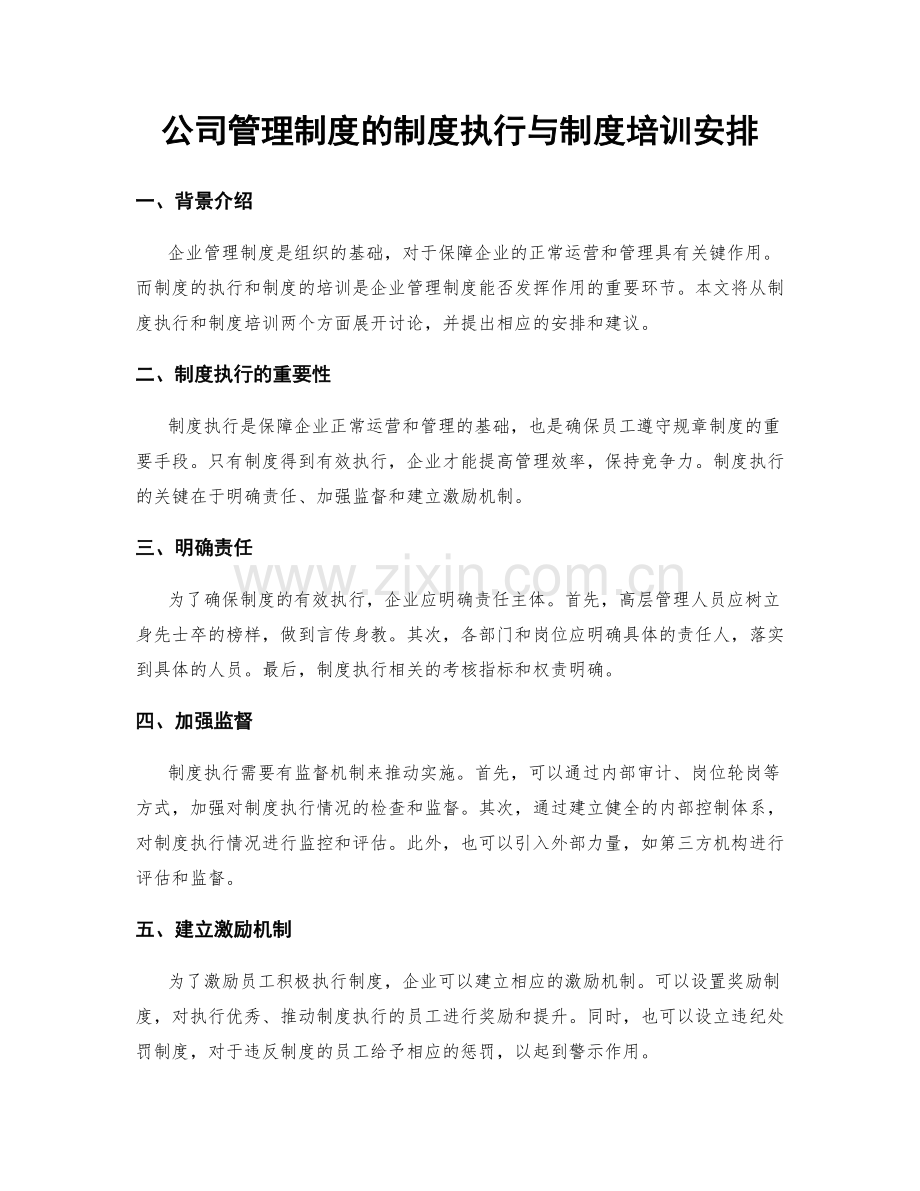 公司管理制度的制度执行与制度培训安排

一、背景介绍

企业管理制度是组织的基础，对于保障企业的正常运营和管理具有关键作用。而制度的执行和制度的培训是企业管理制度能否发挥作用的重要环节。本文将从制度执行和制度培训两个方面展开讨论，并提出相应的安排和建议。

二、制度执行的重要性

制度执行是保障企业正常运营和管理的基础，也是确保员工遵守规章制度的重要手段。只有制度得到有效执行，企业才能提高管理效率，保持竞争力。制度执行的关键在于明确责任、加强监督和建立激励机制。

三、明确责任

为了确保制度的有效执行，企业应明确责任主体。首先，高层管理人员应树立身先士卒的榜样，做到言传身教。其次，各部门和岗位应明确具体的责任人，落实到具体的人员。最后，制度执行相关的考核指标和权责明确。

四、加强监督

制度执行需要有监督机制来推动实施。首先，可以通过内部审计、岗位轮岗等方式，加强对制度执行情况的检查和监督。其次，通过建立健全的内部控制体系，对制度执行情况进行监控和评估。此外，也可以引入外部力量，如第三方机构进行评估和监督。

五、建立激励机制

为了激励员工积极执行制度，企业可以建立相应的激励机制。可以设置奖励制度，对执行优秀、推动制度执行的员工进行奖励和提升。同时，也可以设立违纪处罚制度，对于违反制度的员工给予相应的惩罚，以起到警示作用。

www.zixin.com.cn